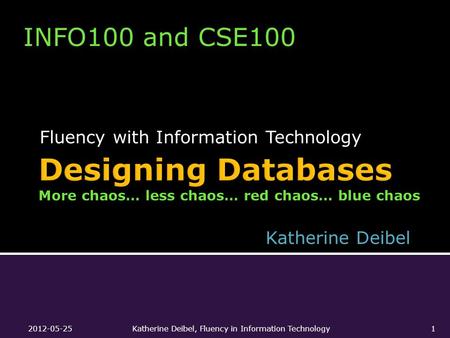 INFO100 and CSE100

Fluency with Information Technology

Designing Databases

More chaos… less chaos… red chaos… blue chaos

Katherine Deibel

2012-05-25 Katherine Deibel, Fluency in Information Technology 1